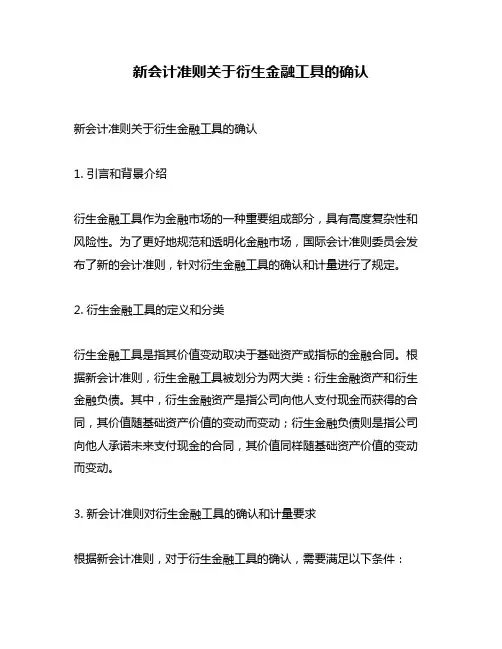 新会计准则关于衍生金融工具的确认

新会计准则关于衍生金融工具的确认

1. 引言和背景介绍

衍生金融工具作为金融市场的一种重要组成部分，具有高度复杂性和风险性。为了更好地规范和透明化金融市场，国际会计准则委员会发布了新的会计准则，针对衍生金融工具的确认和计量进行了规定。

2. 衍生金融工具的定义和分类

衍生金融工具是指其价值变动取决于基础资产或指标的金融合同。根据新会计准则，衍生金融工具被划分为两大类：衍生金融资产和衍生金融负债。其中，衍生金融资产是指公司向他人支付现金而获得的合同，其价值随基础资产价值的变动而变动；衍生金融负债则是指公司向他人承诺未来支付现金的合同，其价值同样随基础资产价值的变动而变动。

3. 新会计准则对衍生金融工具的确认和计量要求

根据新会计准则，对于衍生金融工具的确认，需要满足以下条件：